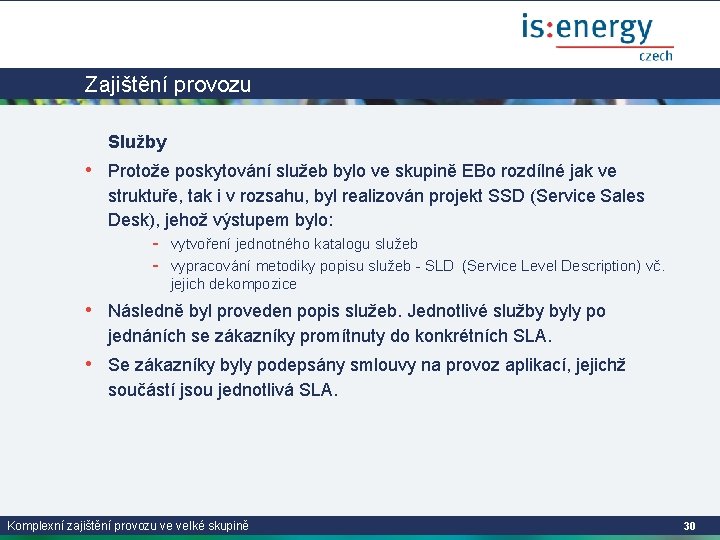 is:energy
czech

Zajištění provozu

Služby

• Protože poskytování služeb bylo ve skupině EBo rozdílné jak ve struktuře, tak i v rozsahu, byl realizován projekt SSD (Service Sales Desk), jehož výstupem bylo:

- vytvoření jednotného katalogu služeb
- vypracování metodiky popisu služeb - SLD (Service Level Description) vč. jejich dekompozice

• Následně byl proveden popis služeb. Jednotlivé služby byly po jednáních se zákazníky promítnuty do konkrétních SLA.

• Se zákazníky byly podepsány smlouvy na provoz aplikací, jejichž součástí jsou jednotlivá SLA.

Komplexní zajištění provozu ve velké skupině

30